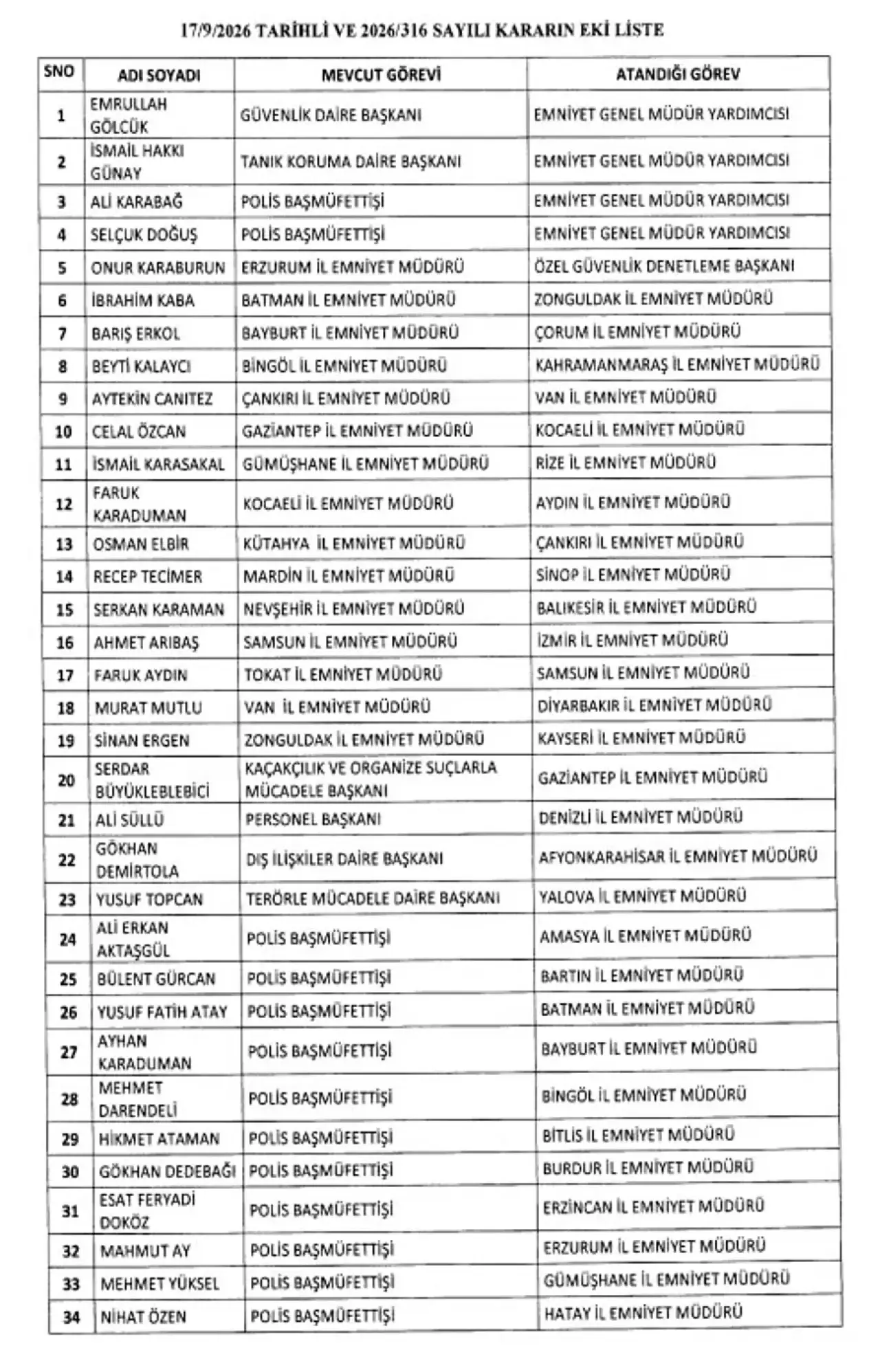 17/9/2026 TARİHLİ VE 2026/316 SAYILI KARARIN EKİ LİSTE

| SNO | ADI SOYADI | MEVCUT GÖREVİ | ATANDIĞI GÖREV |
|---|---|---|---|
| 1 | EMRULLAH GÖLCÜK | GÜVENLİK DAİRE BAŞKANI | EMNİYET GENEL MÜDÜR YARDIMCISI |
| 2 | İSMAİL HAKKI GÜNAY | TANIK KORUMA DAİRE BAŞKANI | EMNİYET GENEL MÜDÜR YARDIMCISI |
| 3 | ALİ KARABAĞ | POLİS BAŞMÜFETTİŞİ | EMNİYET GENEL MÜDÜR YARDIMCISI |
| 4 | SELÇUK DOĞUŞ | POLİS BAŞMÜFETTİŞİ | EMNİYET GENEL MÜDÜR YARDIMCISI |
| 5 | ONUR KARABURUN | ERZURUM İL EMNİYET MÜDÜRÜ | ÖZEL GÜVENLİK DENETLEME BAŞKANI |
| 6 | İBRAHİM KABA | BATMAN İL EMNİYET MÜDÜRÜ | ZONGULDAK İL EMNİYET MÜDÜRÜ |
| 7 | BARIŞ ERKOL | BAYBURT İL EMNİYET MÜDÜRÜ | ÇORUM İL EMNİYET MÜDÜRÜ |
| 8 | BEYTİ KALAYCI | BİNGÖL İL EMNİYET MÜDÜRÜ | KAHRAMANMARAŞ İL EMNİYET MÜDÜRÜ |
| 9 | AYTEKİN CANITEZ | ÇANKIRI İL EMNİYET MÜDÜRÜ | VAN İL EMNİYET MÜDÜRÜ |
| 10 | CELAL ÖZCAN | GAZİANTEP İL EMNİYET MÜDÜRÜ | KOCAELİ İL EMNİYET MÜDÜRÜ |
| 11 | İSMAİL KARASAKAL | GÜMÜŞHANE İL EMNİYET MÜDÜRÜ | RİZE İL EMNİYET MÜDÜRÜ |
| 12 | FARUK KARADUMAN | KOCAELİ İL EMNİYET MÜDÜRÜ | AYDIN İL EMNİYET MÜDÜRÜ |
| 13 | OSMAN ELBİR | KÜTAHYA İL EMNİYET MÜDÜRÜ | ÇANKIRI İL EMNİYET MÜDÜRÜ |
| 14 | RECEP TECİMER | MARDİN İL EMNİYET MÜDÜRÜ | SİNOP İL EMNİYET MÜDÜRÜ |
| 15 | SERKAN KARAMAN | NEVŞEHİR İL EMNİYET MÜDÜRÜ | BALIKESİR İL EMNİYET MÜDÜRÜ |
| 16 | AHMET ARIBAŞ | SAMSUN İL EMNİYET MÜDÜRÜ | İZMİR İL EMNİYET MÜDÜRÜ |
| 17 | FARUK AYDIN | TOKAT İL EMNİYET MÜDÜRÜ | SAMSUN İL EMNİYET MÜDÜRÜ |
| 18 | MURAT MUTLU | VAN İL EMNİYET MÜDÜRÜ | DİYARBAKIR İL EMNİYET MÜDÜRÜ |
| 19 | SİNAN ERGEN | ZONGULDAK İL EMNİYET MÜDÜRÜ | KAYSERİ İL EMNİYET MÜDÜRÜ |
| 20 | SERDAR BÜYÜKLEBLEBİCİ | KAÇAKÇILIK VE ORGANİZE SUÇLARLA MÜCADELE BAŞKANI | GAZİANTEP İL EMNİYET MÜDÜRÜ |
| 21 | ALİ SÜLLÜ | PERSONEL BAŞKANI | DENİZLİ İL EMNİYET MÜDÜRÜ |
| 22 | GÖKHAN DEMİRTOLA | DIŞ İLİŞKİLER DAİRE BAŞKANI | AFYONKARAHİSAR İL EMNİYET MÜDÜRÜ |
| 23 | YUSUF TOPCAN | TERÖRLE MÜCADELE DAİRE BAŞKANI | YALOVA İL EMNİYET MÜDÜRÜ |
| 24 | ALİ ERKAN AKTAŞGÜL | POLİS BAŞMÜFETTİŞİ | AMASYA İL EMNİYET MÜDÜRÜ |
| 25 | BÜLENT GÜRCAN | POLİS BAŞMÜFETTİŞİ | BARTIN İL EMNİYET MÜDÜRÜ |
| 26 | YUSUF FATİH ATAY | POLİS BAŞMÜFETTİŞİ | BATMAN İL EMNİYET MÜDÜRÜ |
| 27 | AYHAN KARADUMAN | POLİS BAŞMÜFETTİŞİ | BAYBURT İL EMNİYET MÜDÜRÜ |
| 28 | MEHMET DARENDELİ | POLİS BAŞMÜFETTİŞİ | BİNGÖL İL EMNİYET MÜDÜRÜ |
| 29 | HİKMET ATAMAN | POLİS BAŞMÜFETTİŞİ | BİTLİS İL EMNİYET MÜDÜRÜ |
| 30 | GÖKHAN DEDEBAĞI | POLİS BAŞMÜFETTİŞİ | BURDUR İL EMNİYET MÜDÜRÜ |
| 31 | ESAT FERYADİ DOKÖZ | POLİS BAŞMÜFETTİŞİ | ERZİNCAN İL EMNİYET MÜDÜRÜ |
| 32 | MAHMUT AY | POLİS BAŞMÜFETTİŞİ | ERZURUM İL EMNİYET MÜDÜRÜ |
| 33 | MEHMET YÜKSEL | POLİS BAŞMÜFETTİŞİ | GÜMÜŞHANE İL EMNİYET MÜDÜRÜ |
| 34 | NİHAT ÖZEN | POLİS BAŞMÜFETTİŞİ | HATAY İL EMNİYET MÜDÜRÜ |